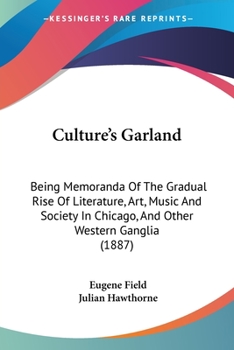 —KESSINGER'S RARE REPRINTS—

Culture's Garland

Being Memoranda Of The Gradual Rise Of Literature, Art, Music And Society In Chicago, And Other Western Ganglia
(1887)

Eugene Field
Julian Hawthorne